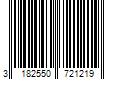 3 182550 721219